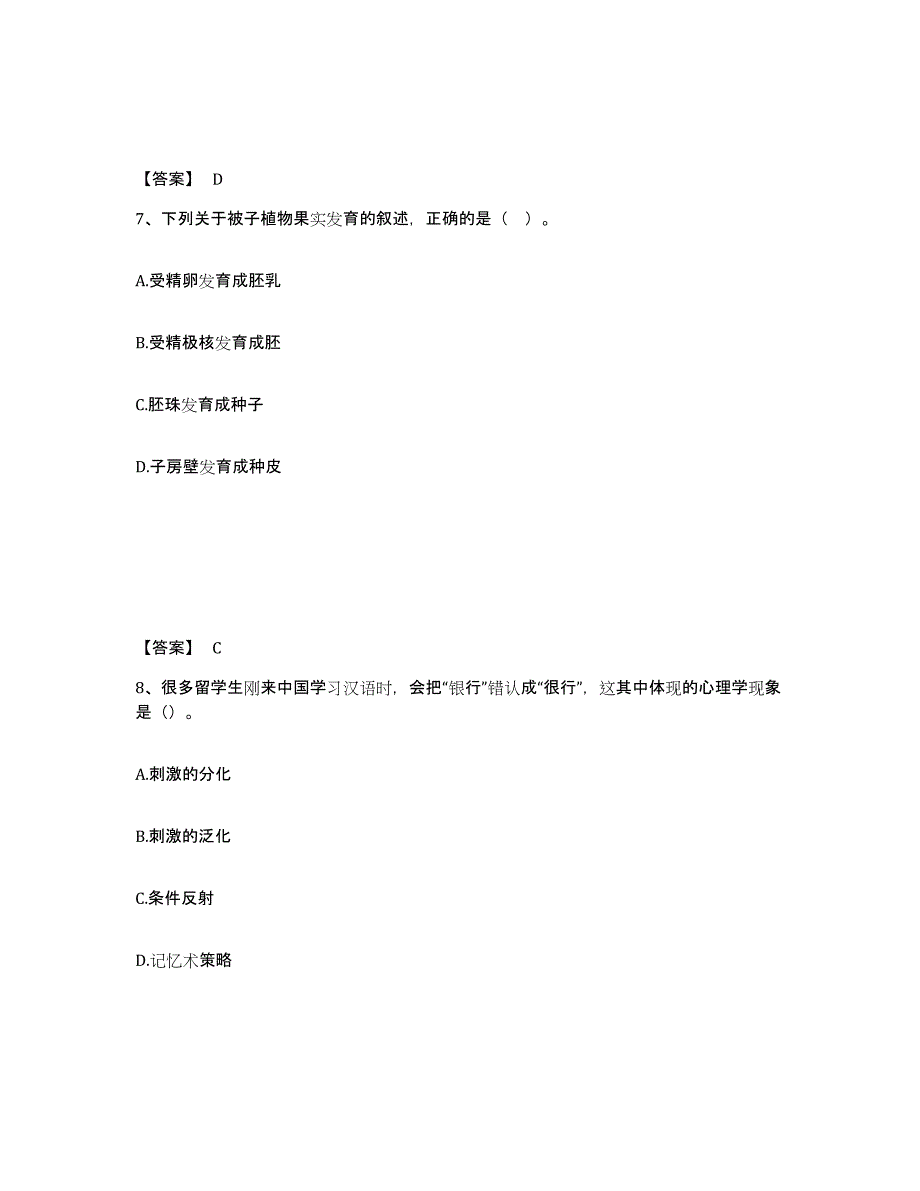 【答案】 D

7、下列关于被子植物果实发育的叙述，正确的是（ ）。

A.受精卵发育成胚乳

B.受精极核发育成胚

C.胚珠发育成种子

D.子房壁发育成种皮

【答案】 C

8、很多留学生刚来中国学习汉语时，会把“银行”错认成“很行”，这其中体现的心理学现象是（）。

A.刺激的分化

B.刺激的泛化

C.条件反射

D.记忆术策略